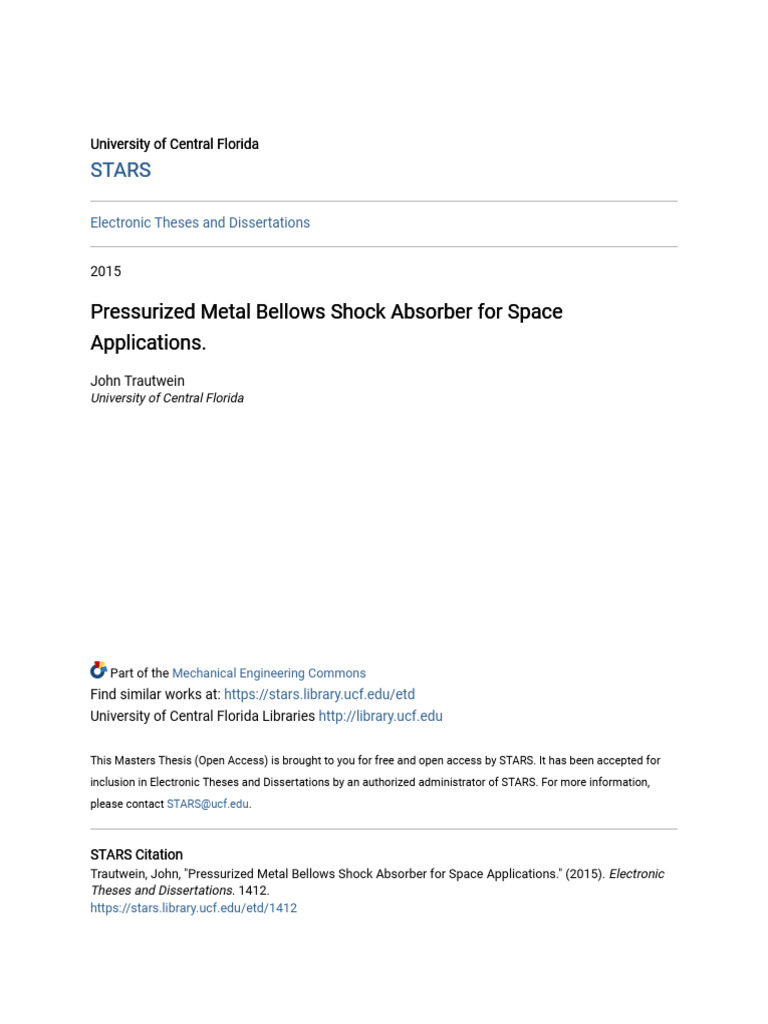 University of Central Florida
STARS

Electronic Theses and Dissertations

2015

Pressurized Metal Bellows Shock Absorber for Space Applications.

John Trautwein
University of Central Florida

Part of the Mechanical Engineering Commons
Find similar works at: https://stars.library.ucf.edu/etd
University of Central Florida Libraries http://library.ucf.edu

This Masters Thesis (Open Access) is brought to you for free and open access by STARS. It has been accepted for inclusion in Electronic Theses and Dissertations by an authorized administrator of STARS. For more information, please contact STARS@ucf.edu.

STARS Citation
Trautwein, John, "Pressurized Metal Bellows Shock Absorber for Space Applications." (2015). Electronic Theses and Dissertations. 1412.
https://stars.library.ucf.edu/etd/1412